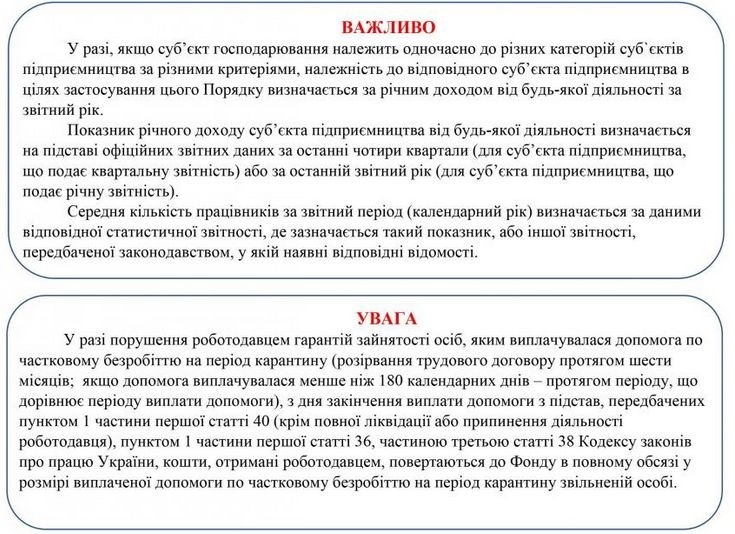 ВАЖЛИВО

У разі, якщо суб'єкт господарювання належить одночасно до різних категорій суб`єктів підприємництва за різними критеріями, належність до відповідного суб'єкта підприємництва в цілях застосування цього Порядку визначається за річним доходом від будь-якої діяльності за звітний рік.

Показник річного доходу суб'єкта підприємництва від будь-якої діяльності визначається на підставі офіційних звітних даних за останні чотири квартали (для суб'єкта підприємництва, що подає квартальну звітність) або за останній звітний рік (для суб'єкта підприємництва, що подає річну звітність).

Середня кількість працівників за звітний період (календарний рік) визначається за даними відповідної статистичної звітності, де зазначається такий показник, або іншої звітності, передбаченої законодавством, у якій наявні відповідні відомості.

УВАГА

У разі порушення роботодавцем гарантій зайнятості осіб, яким виплачувалася допомога по частковому безробіттю на період карантину (розірвання трудового договору протягом шести місяців; якщо допомога виплачувалася менше ніж 180 календарних днів – протягом періоду, що дорівнює періоду виплати допомоги), з дня закінчення виплати допомоги з підстав, передбачених пунктом 1 частини першої статті 40 (крім повної ліквідації або припинення діяльності роботодавця), пунктом 1 частини першої статті 36, частиною третьою статті 38 Кодексу законів про працю України, кошти, отримані роботодавцем, повертаються до Фонду в повному обсязі у розмірі виплаченої допомоги по частковому безробіттю на період карантину звільненій особі.